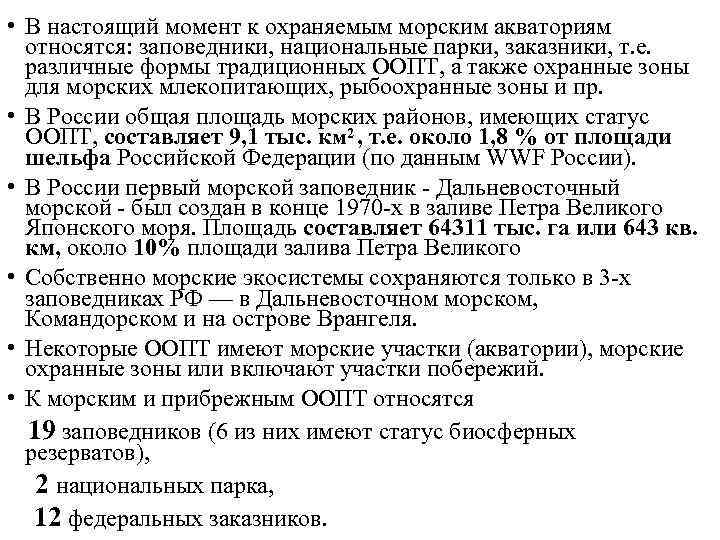 • В настоящий момент к охраняемым морским акваториям относятся: заповедники, национальные парки, заказники, т.е. различные формы традиционных ООПТ, а также охранные зоны для морских млекопитающих, рыбоохранные зоны и пр.

• В России общая площадь морских районов, имеющих статус ООПТ, составляет 9,1 тыс. км$^2$, т.е. около 1,8 % от площади шельфа Российской Федерации (по данным WWF России).

• В России первый морской заповедник - Дальневосточный морской - был создан в конце 1970-х в заливе Петра Великого Японского моря. Площадь составляет 64311 тыс. га или 643 кв. км, около 10% площади залива Петра Великого

• Собственно морские экосистемы сохраняются только в 3-х заповедниках РФ — в Дальневосточном морском, Командорском и на острове Врангеля.

• Некоторые ООПТ имеют морские участки (акватории), морские охранные зоны или включают участки побережий.

• К морским и прибрежным ООПТ относятся

19 заповедников (6 из них имеют статус биосферных резерватов),

2 национальных парка,

12 федеральных заказников.